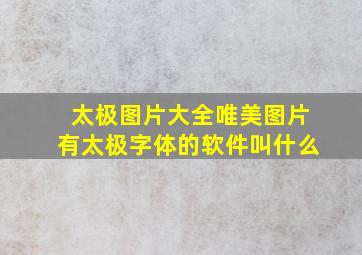 太极图片大全唯美图片
有太极字体的软件叫什么